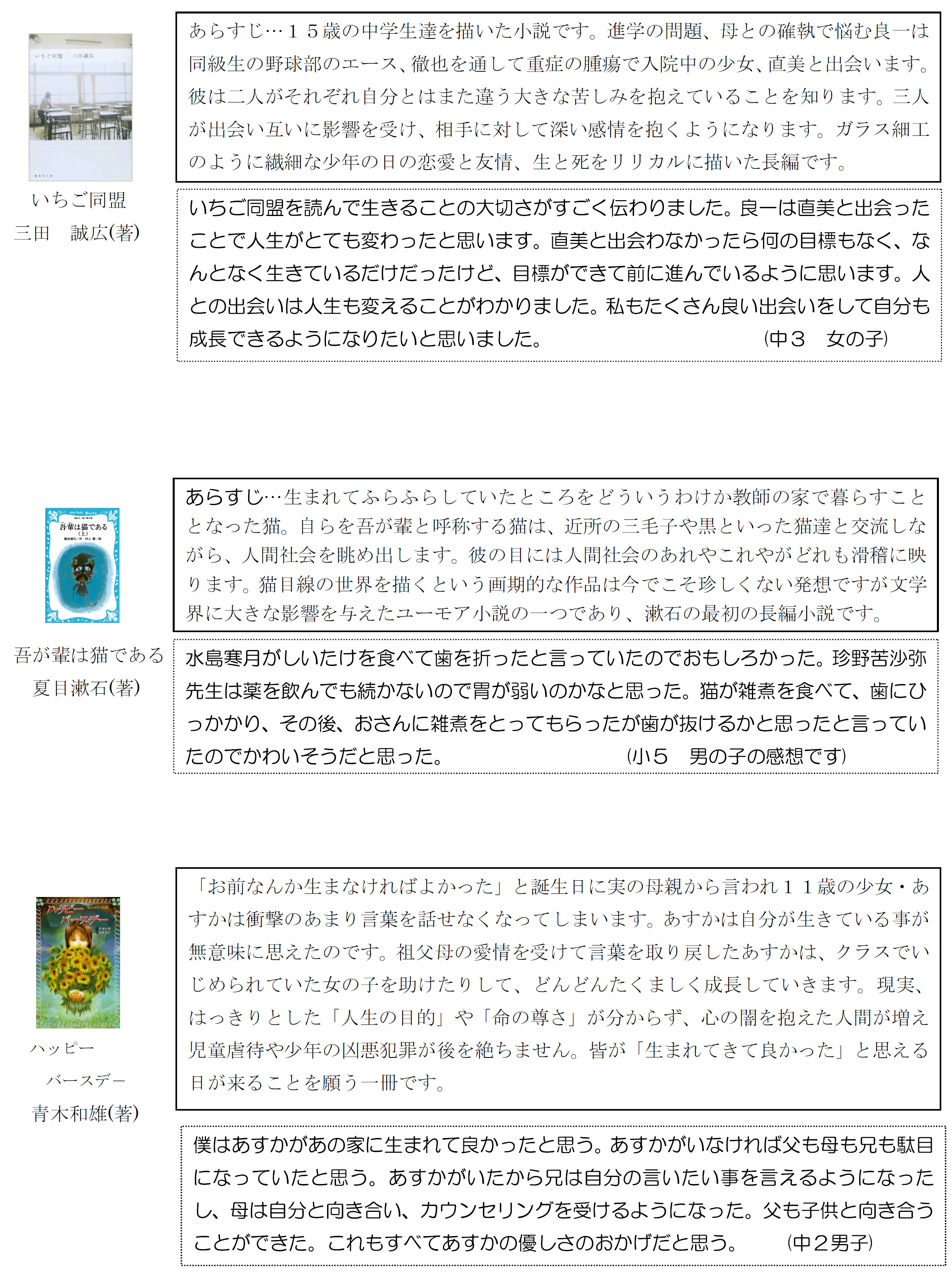 いちご同盟　三田誠広

いちご同盟
三田　誠広(著)

あらすじ…１５歳の中学生達を描いた小説です。進学の問題、母との確執で悩む良一は同級生の野球部のエース、徹也を通して重症の腫瘍で入院中の少女、直美と出会います。彼は二人がそれぞれ自分とはまた違う大きな苦しみを抱えていることを知ります。三人が出会い互いに影響を受け、相手に対して深い感情を抱くようになります。ガラス細工のように繊細な少年の日の恋愛と友情、生と死をリリカルに描いた長編です。

いちご同盟を読んで生きることの大切さがすごく伝わりました。良一は直美と出会ったことで人生がとても変わったと思います。直美と出会わなかったら何の目標もなく、なんとなく生きているだけだったけど、目標ができて前に進んでいるように思います。人との出会いは人生も変えることがわかりました。私もたくさん良い出会いをして自分も成長できるようになりたいと思いました。　(中３　女の子)

吾輩は猫である
(上)

吾が輩は猫である
夏目漱石(著)

あらすじ…生まれてふらふらしていたところをどういうわけか教師の家で暮らすこととなった猫。自らを吾が輩と呼称する猫は、近所の三毛子や黒といった猫達と交流しながら、人間社会を眺め出します。彼の目には人間社会のあれやこれやがどれも滑稽に映ります。猫目線の世界を描くという画期的な作品は今でこそ珍しくない発想ですが文学界に大きな影響を与えたユーモア小説の一つであり、漱石の最初の長編小説です。

水島寒月がしいたけを食べて歯を折ったと言っていたのでおもしろかった。珍野苦沙弥先生は薬を飲んでも続かないので胃が弱いのかなと思った。猫が雑煮を食べて、歯にひっかかり、その後、おさんに雑煮をとってもらったが歯が抜けるかと思ったと言っていたのでかわいそうだと思った。　(小５　男の子の感想です)

ハッピーバースデー

ハッピー
バースデー
青木和雄(著)

「お前なんか生まなければよかった」と誕生日に実の母親から言われ１１歳の少女・あすかは衝撃のあまり言葉を話せなくなってしまいます。あすかは自分が生きている事が無意味に思えたのです。祖父母の愛情を受けて言葉を取り戻したあすかは、クラスでいじめられていた女の子を助けたりして、どんどんたくましく成長していきます。現実、はっきりとした「人生の目的」や「命の尊さ」が分からず、心の闇を抱えた人間が増え児童虐待や少年の凶悪犯罪が後を絶ちません。皆が「生まれてきて良かった」と思える日が来ることを願う一冊です。

僕はあすかがあの家に生まれて良かったと思う。あすかがいなければ父も母も兄も駄目になっていたと思う。あすかがいたから兄は自分の言いたい事を言えるようになったし、母は自分と向き合い、カウンセリングを受けるようになった。父も子供と向き合うことができた。これもすべてあすかの優しさのおかげだと思う。　(中２男子)